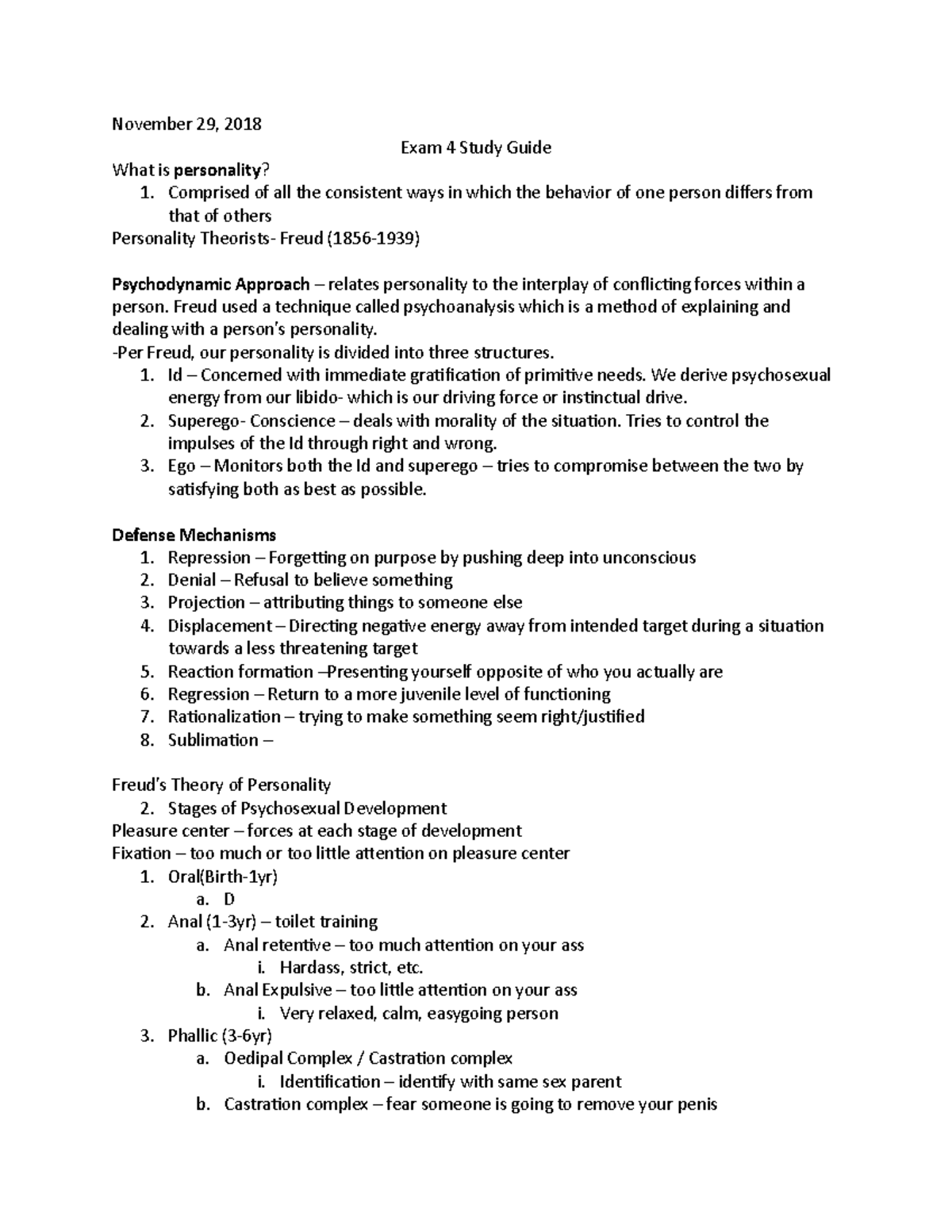 November 29, 2018

Exam 4 Study Guide

What is personality?
1. Comprised of all the consistent ways in which the behavior of one person differs from that of others

Personality Theorists- Freud (1856-1939)

Psychodynamic Approach – relates personality to the interplay of conflicting forces within a person. Freud used a technique called psychoanalysis which is a method of explaining and dealing with a person's personality.

-Per Freud, our personality is divided into three structures.
1. Id – Concerned with immediate gratification of primitive needs. We derive psychosexual energy from our libido- which is our driving force or instinctual drive.
2. Superego- Conscience – deals with morality of the situation. Tries to control the impulses of the Id through right and wrong.
3. Ego – Monitors both the Id and superego – tries to compromise between the two by satisfying both as best as possible.

Defense Mechanisms
1. Repression – Forgetting on purpose by pushing deep into unconscious
2. Denial – Refusal to believe something
3. Projection – attributing things to someone else
4. Displacement – Directing negative energy away from intended target during a situation towards a less threatening target
5. Reaction formation –Presenting yourself opposite of who you actually are
6. Regression – Return to a more juvenile level of functioning
7. Rationalization – trying to make something seem right/justified
8. Sublimation –

Freud's Theory of Personality
2. Stages of Psychosexual Development

Pleasure center – forces at each stage of development

Fixation – too much or too little attention on pleasure center
1. Oral(Birth-1yr)
a. D
2. Anal (1-3yr) – toilet training
a. Anal retentive – too much attention on your ass
i. Hardass, strict, etc.
b. Anal Expulsive – too little attention on your ass
i. Very relaxed, calm, easygoing person
3. Phallic (3-6yr)
a. Oedipal Complex / Castration complex
i. Identification – identify with same sex parent
b. Castration complex – fear someone is going to remove your penis